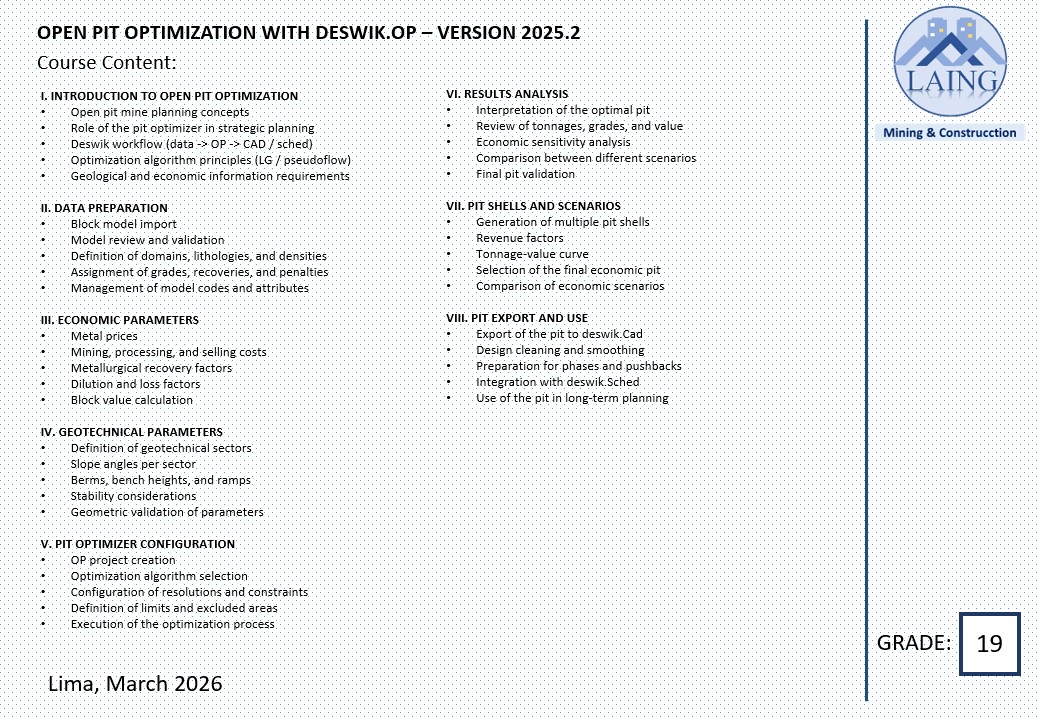 OPEN PIT OPTIMIZATION WITH DESWIK.OP – VERSION 2025.2

Course Content:

I. INTRODUCTION TO OPEN PIT OPTIMIZATION
• Open pit mine planning concepts
• Role of the pit optimizer in strategic planning
• Deswik workflow (data -> OP -> CAD / sched)
• Optimization algorithm principles (LG / pseudoflow)
• Geological and economic information requirements

II. DATA PREPARATION
• Block model import
• Model review and validation
• Definition of domains, lithologies, and densities
• Assignment of grades, recoveries, and penalties
• Management of model codes and attributes

III. ECONOMIC PARAMETERS
• Metal prices
• Mining, processing, and selling costs
• Metallurgical recovery factors
• Dilution and loss factors
• Block value calculation

IV. GEOTECHNICAL PARAMETERS
• Definition of geotechnical sectors
• Slope angles per sector
• Berms, bench heights, and ramps
• Stability considerations
• Geometric validation of parameters

V. PIT OPTIMIZER CONFIGURATION
• OP project creation
• Optimization algorithm selection
• Configuration of resolutions and constraints
• Definition of limits and excluded areas
• Execution of the optimization process

VI. RESULTS ANALYSIS
• Interpretation of the optimal pit
• Review of tonnages, grades, and value
• Economic sensitivity analysis
• Comparison between different scenarios
• Final pit validation

VII. PIT SHELLS AND SCENARIOS
• Generation of multiple pit shells
• Revenue factors
• Tonnage-value curve
• Selection of the final economic pit
• Comparison of economic scenarios

VIII. PIT EXPORT AND USE
• Export of the pit to deswik.Cad
• Design cleaning and smoothing
• Preparation for phases and pushbacks
• Integration with deswik.Sched
• Use of the pit in long-term planning

LAING
Mining & Construcction

GRADE: 19

Lima, March 2026